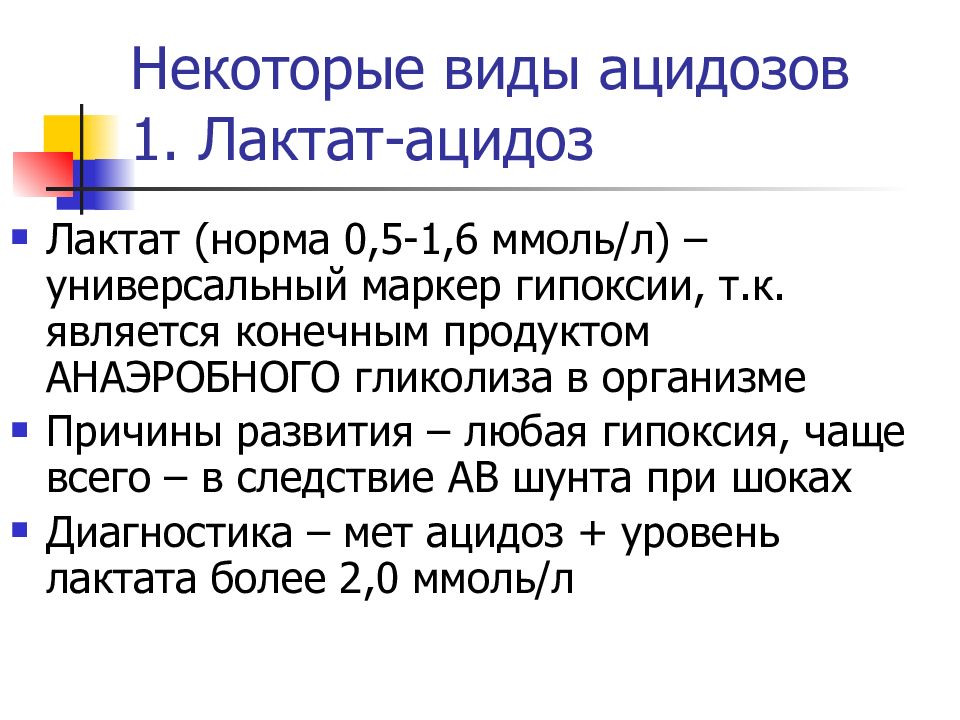 Некоторые виды ацидозов
1. Лактат-ацидоз

Лактат (норма 0,5-1,6 ммоль/л) – универсальный маркер гипоксии, т.к. является конечным продуктом АНАЭРОБНОГО гликолиза в организме

Причины развития – любая гипоксия, чаще всего – в следствие АВ шунта при шоках

Диагностика – мет ацидоз + уровень лактата более 2,0 ммоль/л